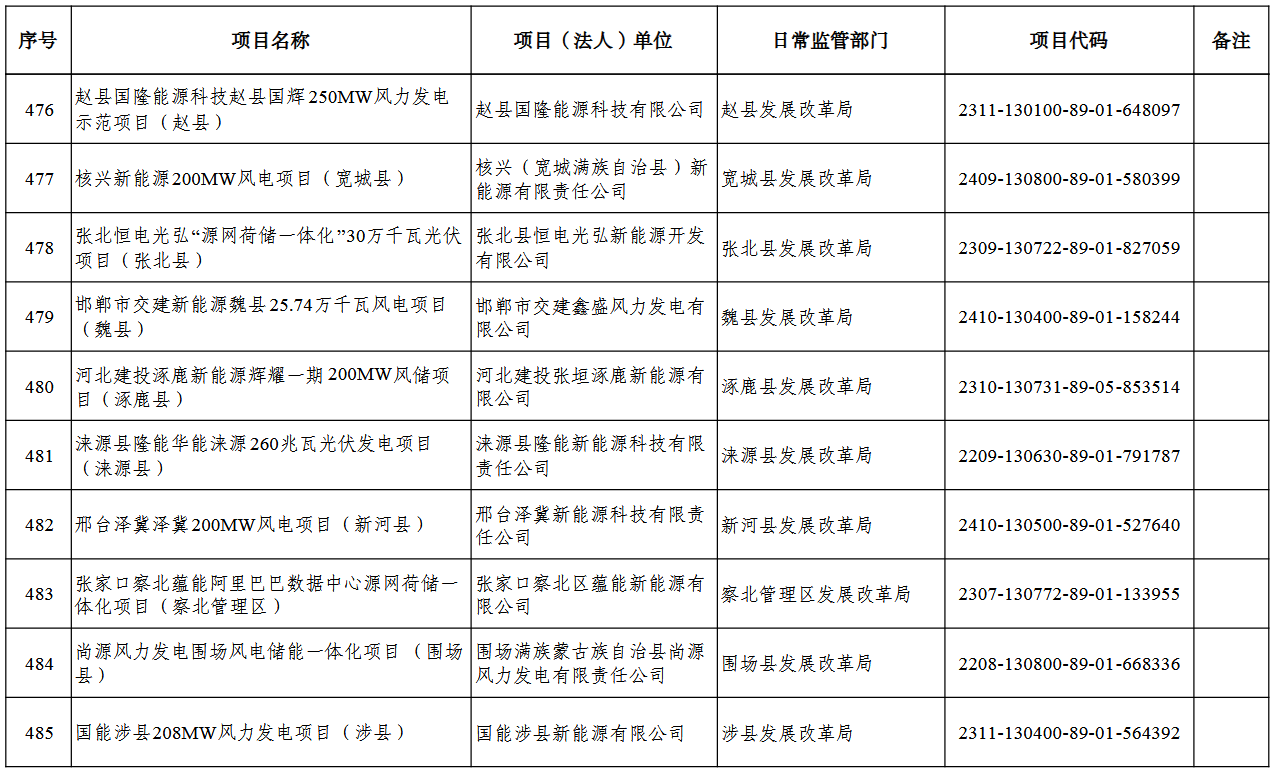 | 序号 | 项目名称 | 项目（法人）单位 | 日常监管部门 | 项目代码 | 备注 |
|---|---|---|---|---|---|
| 476 | 赵县国隆能源科技赵县国辉250MW风力发电示范项目（赵县） | 赵县国隆能源科技有限公司 | 赵县发展改革局 | 2311-130100-89-01-648097 | |
| 477 | 核兴新能源200MW风电项目（宽城县） | 核兴（宽城满族自治县）新能源有限责任公司 | 宽城县发展改革局 | 2409-130800-89-01-580399 | |
| 478 | 张北恒电光弘“源网荷储一体化”30万千瓦光伏项目（张北县） | 张北县恒电光弘新能源开发有限公司 | 张北县发展改革局 | 2309-130722-89-01-827059 | |
| 479 | 邯郸市交建新能源魏县25.74万千瓦风电项目（魏县） | 邯郸市交建鑫盛风力发电有限公司 | 魏县发展改革局 | 2410-130400-89-01-158244 | |
| 480 | 河北建投涿鹿新能源辉耀一期200MW风储项目（涿鹿县） | 河北建投张垣涿鹿新能源有限公司 | 涿鹿县发展改革局 | 2310-130731-89-05-853514 | |
| 481 | 涞源县隆能华能涞源260兆瓦光伏发电项目（涞源县） | 涞源县隆能新能源科技有限责任公司 | 涞源县发展改革局 | 2209-130630-89-01-791787 | |
| 482 | 邢台泽冀泽冀200MW风电项目（新河县） | 邢台泽冀新能源科技有限责任公司 | 新河县发展改革局 | 2410-130500-89-01-527640 | |
| 483 | 张家口察北蕴能阿里巴巴数据中心源网荷储一体化项目（察北管理区） | 张家口察北区蕴能新能源有限公司 | 察北管理区发展改革局 | 2307-130772-89-01-133955 | |
| 484 | 尚源风力发电围场风电储能一体化项目（围场县） | 围场满族蒙古族自治县尚源风力发电有限责任公司 | 围场县发展改革局 | 2208-130800-89-01-668336 | |
| 485 | 国能涉县208MW风力发电项目（涉县） | 国能涉县新能源有限公司 | 涉县发展改革局 | 2311-130400-89-01-564392 | |